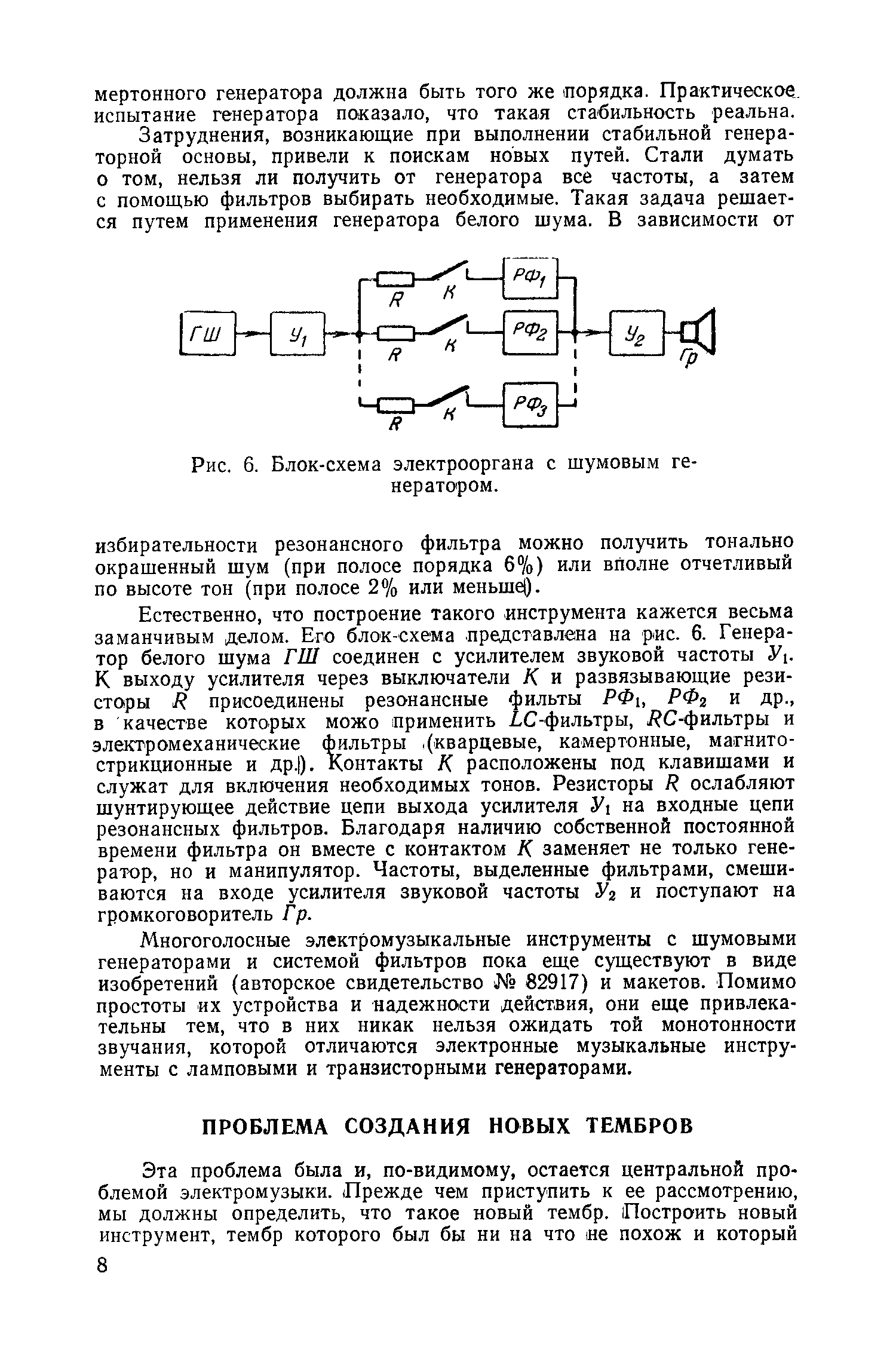 мертонного генератора должна быть того же порядка. Практическое испытание генератора показало, что такая стабильность реальна.

Затруднения, возникающие при выполнении стабильной генераторной основы, привели к поискам новых путей. Стали думать о том, нельзя ли получить от генератора все частоты, а затем с помощью фильтров выбирать необходимые. Такая задача решается путем применения генератора белого шума. В зависимости от

ГШ
$У_1$
R
К
$РФ_1$
R
К
$РФ_2$
R
К
$РФ_3$
$У_2$
Гр

Рис. 6. Блок-схема электрооргана с шумовым генератором.

избирательности резонансного фильтра можно получить тонально окрашенный шум (при полосе порядка 6%) или вполне отчетливый по высоте тон (при полосе 2% или меньше).

Естественно, что построение такого инструмента кажется весьма заманчивым делом. Его блок-схема представлена на рис. 6. Генератор белого шума ГШ соединен с усилителем звуковой частоты $У_1$. К выходу усилителя через выключатели К и развязывающие резисторы R присоединены резонансные фильты $РФ_1$, $РФ_2$ и др., в качестве которых можо применить LC-фильтры, RC-фильтры и электромеханические фильтры (кварцевые, камертонные, магнитострикционные и др.). Контакты К расположены под клавишами и служат для включения необходимых тонов. Резисторы R ослабляют шунтирующее действие цепи выхода усилителя $У_1$ на входные цепи резонансных фильтров. Благодаря наличию собственной постоянной времени фильтра он вместе с контактом К заменяет не только генератор, но и манипулятор. Частоты, выделенные фильтрами, смешиваются на входе усилителя звуковой частоты $У_2$ и поступают на громкоговоритель Гр.

Многоголосные электромузыкальные инструменты с шумовыми генераторами и системой фильтров пока еще существуют в виде изобретений (авторское свидетельство № 82917) и макетов. Помимо простоты их устройства и надежности действия, они еще привлекательны тем, что в них никак нельзя ожидать той монотонности звучания, которой отличаются электронные музыкальные инструменты с ламповыми и транзисторными генераторами.

ПРОБЛЕМА СОЗДАНИЯ НОВЫХ ТЕМБРОВ

Эта проблема была и, по-видимому, остается центральной проблемой электромузыки. Прежде чем приступить к ее рассмотрению, мы должны определить, что такое новый тембр. Построить новый инструмент, тембр которого был бы ни на что не похож и который

8